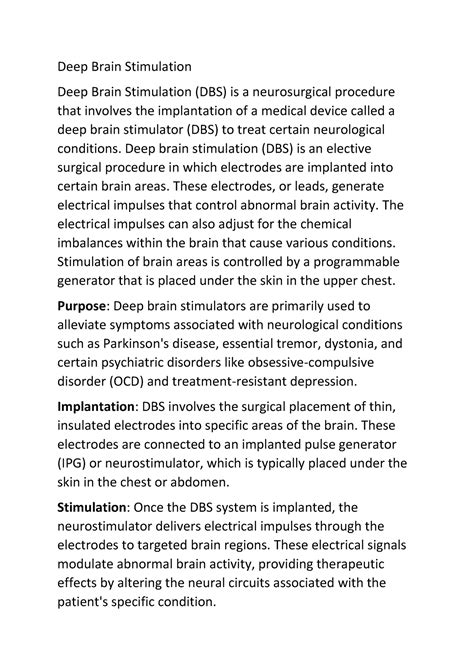 Deep Brain Stimulation

Deep Brain Stimulation (DBS) is a neurosurgical procedure that involves the implantation of a medical device called a deep brain stimulator (DBS) to treat certain neurological conditions. Deep brain stimulation (DBS) is an elective surgical procedure in which electrodes are implanted into certain brain areas. These electrodes, or leads, generate electrical impulses that control abnormal brain activity. The electrical impulses can also adjust for the chemical imbalances within the brain that cause various conditions. Stimulation of brain areas is controlled by a programmable generator that is placed under the skin in the upper chest.

Purpose: Deep brain stimulators are primarily used to alleviate symptoms associated with neurological conditions such as Parkinson's disease, essential tremor, dystonia, and certain psychiatric disorders like obsessive-compulsive disorder (OCD) and treatment-resistant depression.

Implantation: DBS involves the surgical placement of thin, insulated electrodes into specific areas of the brain. These electrodes are connected to an implanted pulse generator (IPG) or neurostimulator, which is typically placed under the skin in the chest or abdomen.

Stimulation: Once the DBS system is implanted, the neurostimulator delivers electrical impulses through the electrodes to targeted brain regions. These electrical signals modulate abnormal brain activity, providing therapeutic effects by altering the neural circuits associated with the patient's specific condition.